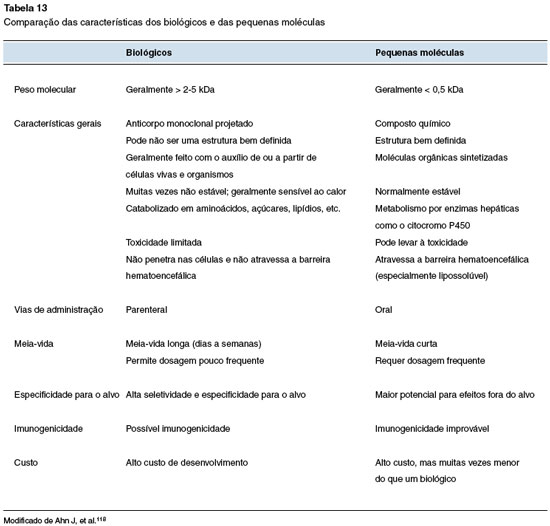 Tabela 13
Comparação das características dos biológicos e das pequenas moléculas

| | Biológicos | Pequenas moléculas |
|---|---|---|
| Peso molecular | Geralmente > 2-5 kDa | Geralmente < 0,5 kDa |
| Características gerais | Anticorpo monoclonal projetado | Composto químico |
| | Pode não ser uma estrutura bem definida | Estrutura bem definida |
| | Geralmente feito com o auxílio de ou a partir de células vivas e organismos | Moléculas orgânicas sintetizadas |
| | Muitas vezes não estável; geralmente sensível ao calor | Normalmente estável |
| | Catabolizado em aminoácidos, açúcares, lipídios, etc. | Metabolismo por enzimas hepáticas como o citocromo P450 |
| | Toxicidade limitada | Pode levar à toxicidade |
| | Não penetra nas células e não atravessa a barreira hematoencefálica | Atravessa a barreira hematoencefálica (especialmente lipossolúvel) |
| Vias de administração | Parenteral | Oral |
| Meia-vida | Meia-vida longa (dias a semanas) | Meia-vida curta |
| | Permite dosagem pouco frequente | Requer dosagem frequente |
| Especificidade para o alvo | Alta seletividade e especificidade para o alvo | Maior potencial para efeitos fora do alvo |
| Imunogenicidade | Possível imunogenicidade | Imunogenicidade improvável |
| Custo | Alto custo de desenvolvimento | Alto custo, mas muitas vezes menor do que um biológico |

Modificado de Ahn J, et al.$^{118}$